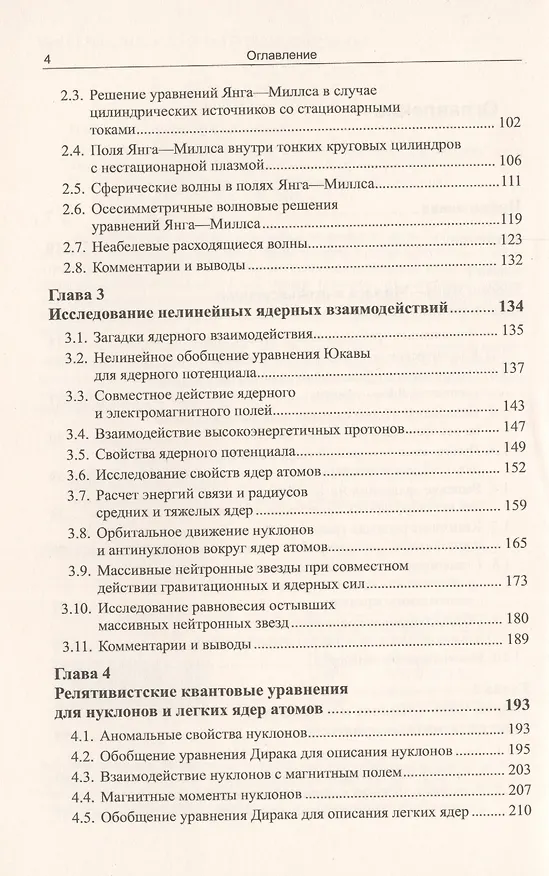 4 Оглавление

2.3. Решение уравнений Янга—Миллса в случае цилиндрических источников со стационарными токами ........ 102
2.4. Поля Янга—Миллса внутри тонких круговых цилиндров с нестационарной плазмой ........ 106
2.5. Сферические волны в полях Янга—Миллса ........ 111
2.6. Осесимметричные волновые решения уравнений Янга—Миллса ........ 119
2.7. Неабелевые расходящиеся волны ........ 123
2.8. Комментарии и выводы ........ 132

Глава 3
Исследование нелинейных ядерных взаимодействий ........ 134
3.1. Загадки ядерного взаимодействия ........ 135
3.2. Нелинейное обобщение уравнения Юкавы для ядерного потенциала ........ 137
3.3. Совместное действие ядерного и электромагнитного полей ........ 143
3.4. Взаимодействие высокоэнергетичных протонов ........ 147
3.5. Свойства ядерного потенциала ........ 149
3.6. Исследование свойств ядер атомов ........ 152
3.7. Расчет энергий связи и радиусов средних и тяжелых ядер ........ 159
3.8. Орбитальное движение нуклонов и антинуклонов вокруг ядер атомов ........ 165
3.9. Массивные нейтронные звезды при совместном действии гравитационных и ядерных сил ........ 173
3.10. Исследование равновесия остывших массивных нейтронных звезд ........ 180
3.11. Комментарии и выводы ........ 189

Глава 4
Релятивистские квантовые уравнения для нуклонов и легких ядер атомов ........ 193
4.1. Аномальные свойства нуклонов ........ 193
4.2. Обобщение уравнения Дирака для описания нуклонов ........ 195
4.3. Взаимодействие нуклонов с магнитным полем ........ 203
4.4. Магнитные моменты нуклонов ........ 207
4.5. Обобщение уравнения Дирака для описания легких ядер ........ 210